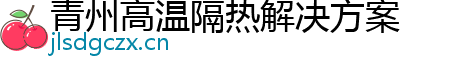 青州高温隔热解决方案
jlsdgczx.cn